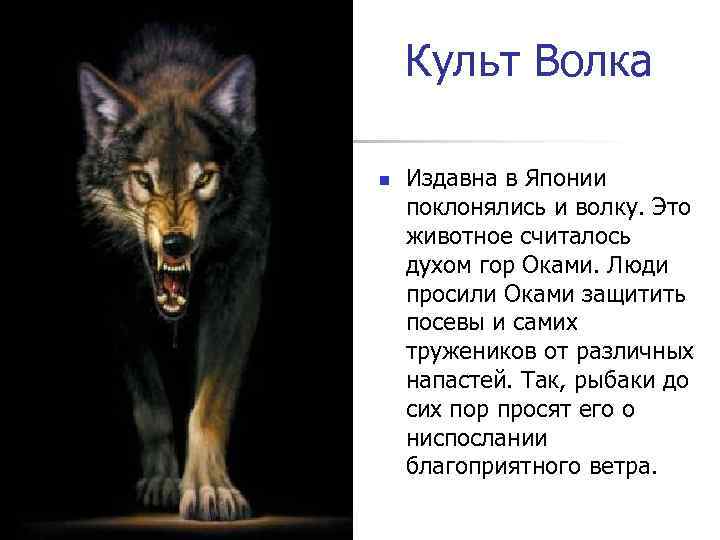 Культ Волка

Издавна в Японии поклонялись и волку. Это животное считалось духом гор Оками. Люди просили Оками защитить посевы и самих тружеников от различных напастей. Так, рыбаки до сих пор просят его о ниспослании благоприятного ветра.